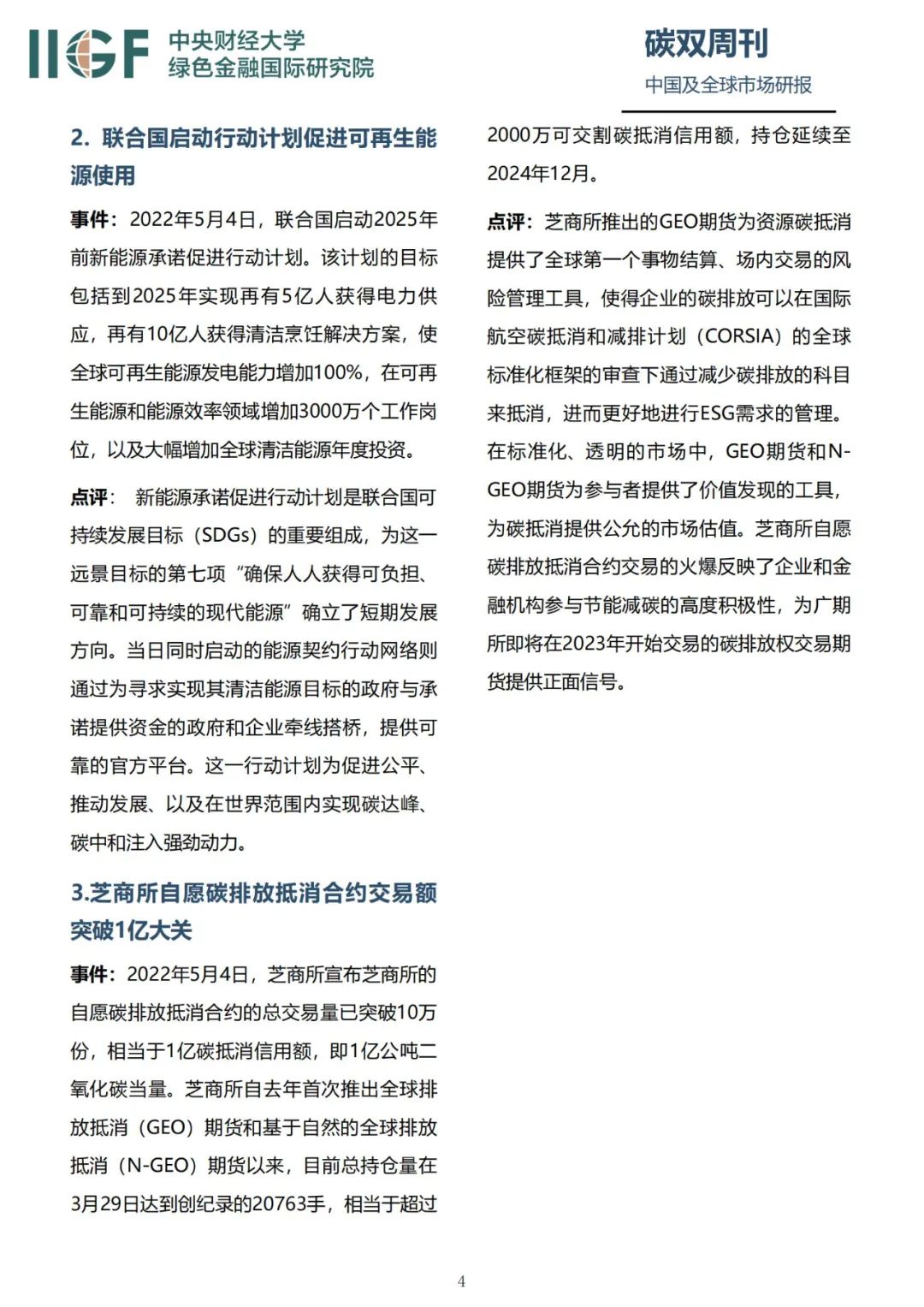 IIGF 中央财经大学
绿色金融国际研究院

碳双周刊
中国及全球市场研报

2. 联合国启动行动计划促进可再生能源使用

事件：2022年5月4日，联合国启动2025年前新能源承诺促进行动计划。该计划的目标包括到2025年实现再有5亿人获得电力供应，再有10亿人获得清洁烹饪解决方案，使全球可再生能源发电能力增加100%，在可再生能源和能源效率领域增加3000万个工作岗位，以及大幅增加全球清洁能源年度投资。

点评： 新能源承诺促进行动计划是联合国可持续发展目标（SDGs）的重要组成，为这一远景目标的第七项“确保人人获得可负担、可靠和可持续的现代能源”确立了短期发展方向。当日同时启动的能源契约行动网络则通过为寻求实现其清洁能源目标的政府与承诺提供资金的政府和企业牵线搭桥，提供可靠的官方平台。这一行动计划为促进公平、推动发展、以及在世界范围内实现碳达峰、碳中和注入强劲动力。

3.芝商所自愿碳排放抵消合约交易额突破1亿大关

事件：2022年5月4日，芝商所宣布芝商所的自愿碳排放抵消合约的总交易量已突破10万份，相当于1亿碳抵消信用额，即1亿公吨二氧化碳当量。芝商所自去年首次推出全球排放抵消（GEO）期货和基于自然的全球排放抵消（N-GEO）期货以来，目前总持仓量在3月29日达到创纪录的20763手，相当于超过2000万可交割碳抵消信用额，持仓延续至2024年12月。

点评：芝商所推出的GEO期货为资源碳抵消提供了全球第一个事物结算、场内交易的风险管理工具，使得企业的碳排放可以在国际航空碳抵消和减排计划（CORSIA）的全球标准化框架的审查下通过减少碳排放的科目来抵消，进而更好地进行ESG需求的管理。在标准化、透明的市场中，GEO期货和N-GEO期货为参与者提供了价值发现的工具，为碳抵消提供公允的市场估值。芝商所自愿碳排放抵消合约交易的火爆反映了企业和金融机构参与节能减碳的高度积极性，为广期所即将在2023年开始交易的碳排放权交易期货提供正面信号。

4